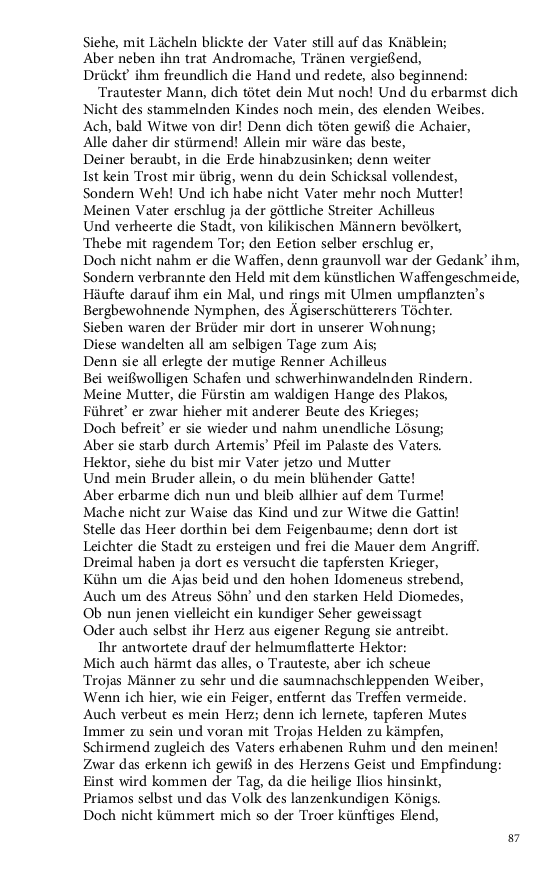 Siehe, mit Lächeln blickte der Vater still auf das Knäblein;
Aber neben ihn trat Andromache, Tränen vergießend,
Drückt' ihm freundlich die Hand und redete, also beginnend:
Trautester Mann, dich tötet dein Mut noch! Und du erbarmst dich
Nicht des stammelnden Kindes noch mein, des elenden Weibes.
Ach, bald Witwe von dir! Denn dich töten gewiß die Achaier,
Alle daher dir stürmend! Allein mir wäre das beste,
Deiner beraubt, in die Erde hinabzusinken; denn weiter
Ist kein Trost mir übrig, wenn du dein Schicksal vollendest,
Sondern Weh! Und ich habe nicht Vater mehr noch Mutter!
Meinen Vater erschlug ja der göttliche Streiter Achilleus
Und verheerte die Stadt, von kilikischen Männern bevölkert,
Thebe mit ragendem Tor; den Eetion selber erschlug er,
Doch nicht nahm er die Waffen, denn graunvoll war der Gedank' ihm,
Sondern verbrannte den Held mit dem künstlichen Waffengeschmeide,
Häufte darauf ihm ein Mal, und rings mit Ulmen umpflanzten's
Bergbewohnende Nymphen, des Ägiserschütterers Töchter.
Sieben waren der Brüder mir dort in unserer Wohnung;
Diese wandelten all am selbigen Tage zum Ais;
Denn sie all erlegte der mutige Renner Achilleus
Bei weißwolligen Schafen und schwerhinwandelnden Rindern.
Meine Mutter, die Fürstin am waldigen Hange des Plakos,
Führet' er zwar hieher mit anderer Beute des Krieges;
Doch befreit' er sie wieder und nahm unendliche Lösung;
Aber sie starb durch Artemis' Pfeil im Palaste des Vaters.
Hektor, siehe du bist mir Vater jetzo und Mutter
Und mein Bruder allein, o du mein blühender Gatte!
Aber erbarme dich nun und bleib allhier auf dem Turme!
Mache nicht zur Waise das Kind und zur Witwe die Gattin!
Stelle das Heer dorthin bei dem Feigenbaume; denn dort ist
Leichter die Stadt zu ersteigen und frei die Mauer dem Angriff.
Dreimal haben ja dort es versucht die tapfersten Krieger,
Kühn um die Ajas beid und den hohen Idomeneus strebend,
Auch um des Atreus Söhn' und den starken Held Diomedes,
Ob nun jenen vielleicht ein kundiger Seher geweissagt
Oder auch selbst ihr Herz aus eigener Regung sie antreibt.
Ihr antwortete drauf der helmumflatterte Hektor:
Mich auch härmt das alles, o Trauteste, aber ich scheue
Trojas Männer zu sehr und die saumnachschleppenden Weiber,
Wenn ich hier, wie ein Feiger, entfernt das Treffen vermeide.
Auch verbeut es mein Herz; denn ich lernete, tapferen Mutes
Immer zu sein und voran mit Trojas Helden zu kämpfen,
Schirmend zugleich des Vaters erhabenen Ruhm und den meinen!
Zwar das erkenn ich gewiß in des Herzens Geist und Empfindung:
Einst wird kommen der Tag, da die heilige Ilios hinsinkt,
Priamos selbst und das Volk des lanzenkundigen Königs.
Doch nicht kümmert mich so der Troer künftiges Elend,

87